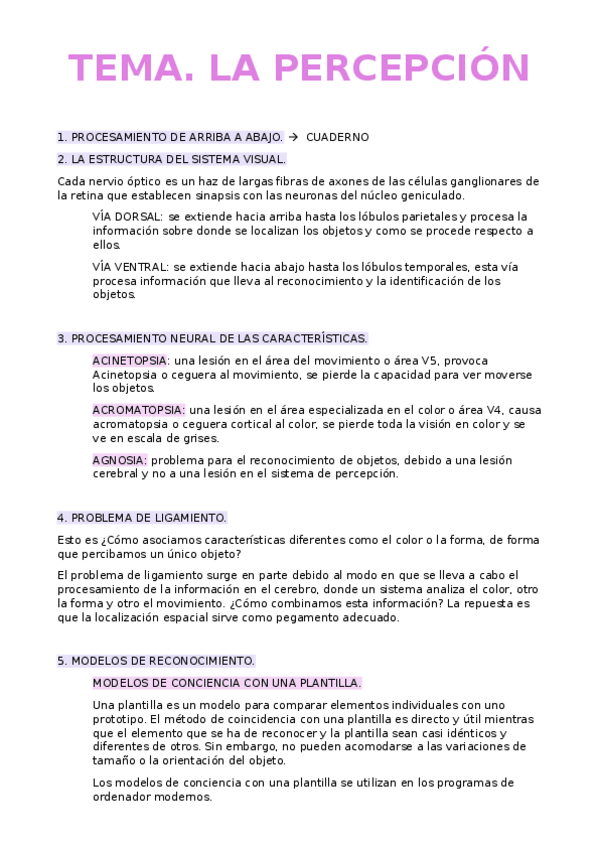 TEMA. LA PERCEPCIÓN

1. PROCESAMIENTO DE ARRIBA A ABAJO. → CUADERNO

2. LA ESTRUCTURA DEL SISTEMA VISUAL.

Cada nervio óptico es un haz de largas fibras de axones de las células ganglionares de la retina que establecen sinapsis con las neuronas del núcleo geniculado.

VÍA DORSAL: se extiende hacia arriba hasta los lóbulos parietales y procesa la información sobre donde se localizan los objetos y como se procede respecto a ellos.

VÍA VENTRAL: se extiende hacia abajo hasta los lóbulos temporales, esta vía procesa información que lleva al reconocimiento y la identificación de los objetos.

3. PROCESAMIENTO NEURAL DE LAS CARACTERÍSTICAS.

ACINETOPSIA: una lesión en el área del movimiento o área V5, provoca Acinetopsia o ceguera al movimiento, se pierde la capacidad para ver moverse los objetos.

ACROMATOPSIA: una lesión en el área especializada en el color o área V4, causa acromatopsia o ceguera cortical al color, se pierde toda la visión en color y se ve en escala de grises.

AGNOSIA: problema para el reconocimiento de objetos, debido a una lesión cerebral y no a una lesión en el sistema de percepción.

4. PROBLEMA DE LIGAMIENTO.

Esto es ¿Cómo asociamos características diferentes como el color o la forma, de forma que percibamos un único objeto?

El problema de ligamiento surge en parte debido al modo en que se lleva a cabo el procesamiento de la información en el cerebro, donde un sistema analiza el color, otro la forma y otro el movimiento. ¿Cómo combinamos esta información? La repuesta es que la localización espacial sirve como pegamento adecuado.

5. MODELOS DE RECONOCIMIENTO.

MODELOS DE CONCIENCIA CON UNA PLANTILLA.

Una plantilla es un modelo para comparar elementos individuales con uno prototipo. El método de coincidencia con una plantilla es directo y útil mientras que el elemento que se ha de reconocer y la plantilla sean casi idénticos y diferentes de otros. Sin embargo, no pueden acomodarse a las variaciones de tamaño o la orientación del objeto.

Los modelos de conciencia con una plantilla se utilizan en los programas de ordenador modernos.